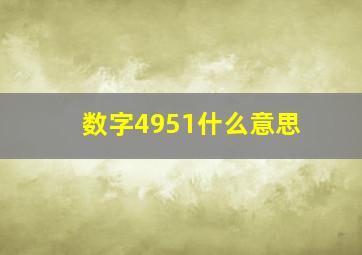 数字4951什么意思